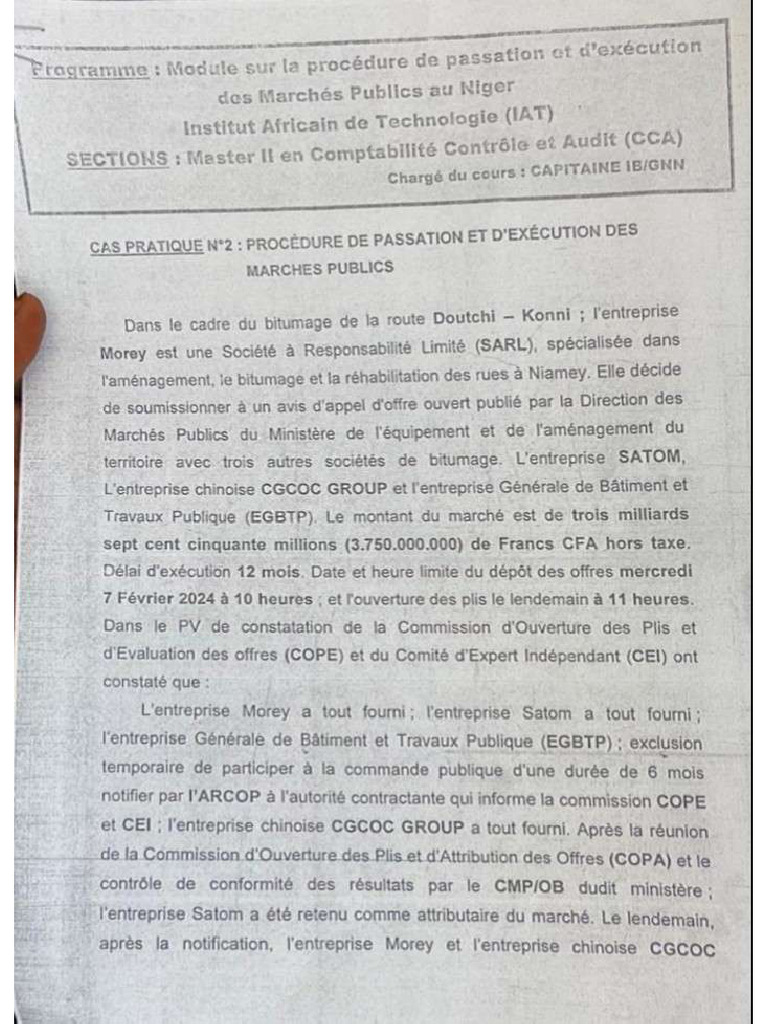 Programme : Module sur la procédure de passation et d'exécution des Marchés Publics au Niger
Institut Africain de Technologie (IAT)
SECTIONS : Master II en Comptabilité Contrôle et Audit (CCA)
Chargé du cours : CAPITAINE IB/GNN

CAS PRATIQUE N°2 : PROCÉDURE DE PASSATION ET D'EXÉCUTION DES MARCHES PUBLICS

Dans le cadre du bitumage de la route Doutchi – Konni ; l'entreprise Morey est une Société à Responsabilité Limité (SARL), spécialisée dans l'aménagement, le bitumage et la réhabilitation des rues à Niamey. Elle décide de soumissionner à un avis d'appel d'offre ouvert publié par la Direction des Marchés Publics du Ministère de l'équipement et de l'aménagement du territoire avec trois autres sociétés de bitumage. L'entreprise SATOM, L'entreprise chinoise CGCOC GROUP et l'entreprise Générale de Bâtiment et Travaux Publique (EGBTP). Le montant du marché est de trois milliards sept cent cinquante millions (3.750.000.000) de Francs CFA hors taxe. Délai d'exécution 12 mois. Date et heure limite du dépôt des offres mercredi 7 Février 2024 à 10 heures ; et l'ouverture des plis le lendemain à 11 heures. Dans le PV de constatation de la Commission d'Ouverture des Plis et d'Evaluation des offres (COPE) et du Comité d'Expert Indépendant (CEI) ont constaté que :

L'entreprise Morey a tout fourni ; l'entreprise Satom a tout fourni ; l'entreprise Générale de Bâtiment et Travaux Publique (EGBTP) ; exclusion temporaire de participer à la commande publique d'une durée de 6 mois notifier par l'ARCOP à l'autorité contractante qui informe la commission COPE et CEI ; l'entreprise chinoise CGCOC GROUP a tout fourni. Après la réunion de la Commission d'Ouverture des Plis et d'Attribution des Offres (COPA) et le contrôle de conformité des résultats par le CMP/OB dudit ministère ; l'entreprise Satom a été retenu comme attributaire du marché. Le lendemain, après la notification, l'entreprise Morey et l'entreprise chinoise CGCOC